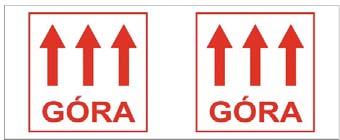 GÓRA

GÓRA